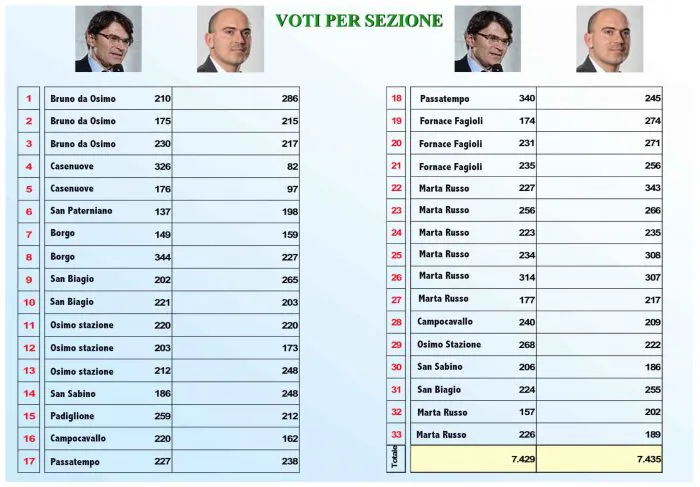 VOTI PER SEZIONE

| | | | |
|---|---|---|---|
| 1 | Bruno da Osimo | 210 | 286 |
| 2 | Bruno da Osimo | 175 | 215 |
| 3 | Bruno da Osimo | 230 | 217 |
| 4 | Casenuove | 326 | 82 |
| 5 | Casenuove | 176 | 97 |
| 6 | San Paterniano | 137 | 198 |
| 7 | Borgo | 149 | 159 |
| 8 | Borgo | 344 | 227 |
| 9 | San Biagio | 202 | 265 |
| 10 | San Biagio | 221 | 203 |
| 11 | Osimo stazione | 220 | 220 |
| 12 | Osimo stazione | 203 | 173 |
| 13 | Osimo stazione | 212 | 248 |
| 14 | San Sabino | 186 | 248 |
| 15 | Padiglione | 259 | 212 |
| 16 | Campocavallo | 220 | 162 |
| 17 | Passatempo | 227 | 238 |

| | | | |
|---|---|---|---|
| 18 | Passatempo | 340 | 245 |
| 19 | Fornace Fagioli | 174 | 274 |
| 20 | Fornace Fagioli | 231 | 271 |
| 21 | Fornace Fagioli | 235 | 256 |
| 22 | Marta Russo | 227 | 343 |
| 23 | Marta Russo | 256 | 266 |
| 24 | Marta Russo | 223 | 235 |
| 25 | Marta Russo | 234 | 308 |
| 26 | Marta Russo | 314 | 307 |
| 27 | Marta Russo | 177 | 217 |
| 28 | Campocavallo | 240 | 209 |
| 29 | Osimo Stazione | 268 | 222 |
| 30 | San Sabino | 206 | 186 |
| 31 | San Biagio | 224 | 255 |
| 32 | Marta Russo | 157 | 202 |
| 33 | Marta Russo | 226 | 189 |
| Totale | | 7.429 | 7.435 |